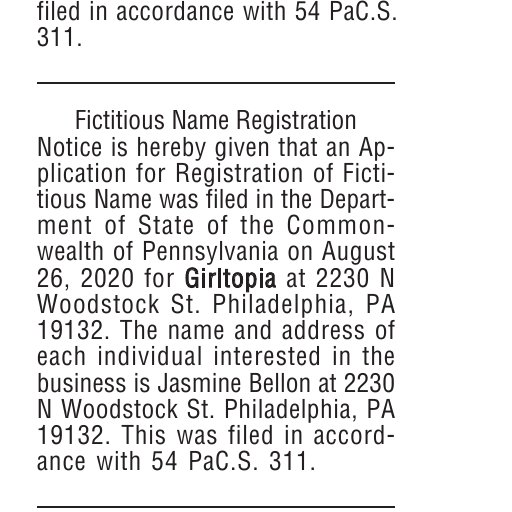 filed in accordance with 54 PaC.S. 311.

Fictitious Name Registration

Notice is hereby given that an Application for Registration of Fictitious Name was filed in the Department of State of the Commonwealth of Pennsylvania on August 26, 2020 for Girltopia at 2230 N Woodstock St. Philadelphia, PA 19132. The name and address of each individual interested in the business is Jasmine Bellon at 2230 N Woodstock St. Philadelphia, PA 19132. This was filed in accordance with 54 PaC.S. 311.